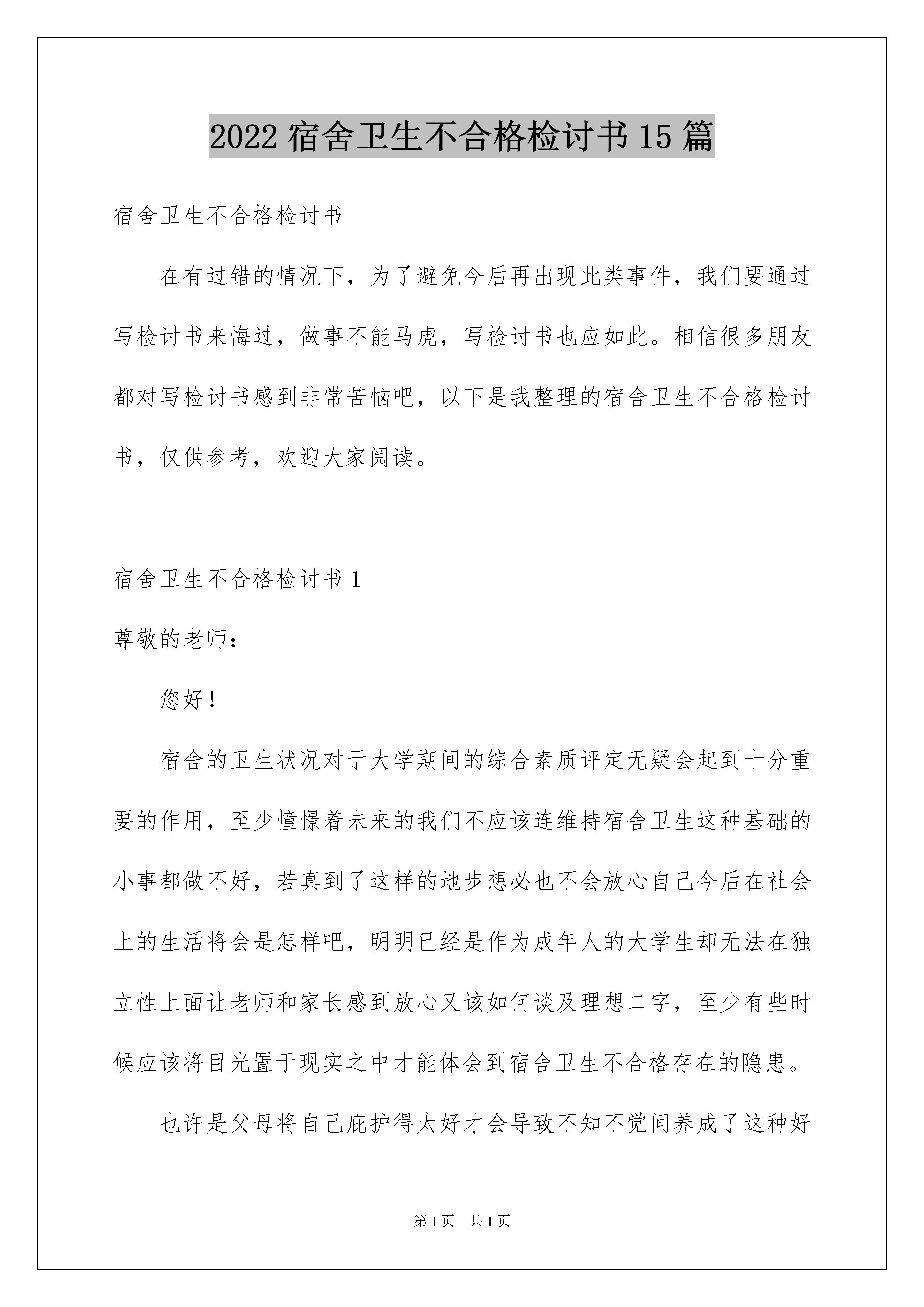 2022 宿舍卫生不合格检讨书 15 篇

宿舍卫生不合格检讨书

在有过错的情况下，为了避免今后再出现此类事件，我们要通过写检讨书来悔过，做事不能马虎，写检讨书也应如此。相信很多朋友都对写检讨书感到非常苦恼吧，以下是我整理的宿舍卫生不合格检讨书，仅供参考，欢迎大家阅读。

宿舍卫生不合格检讨书 1

尊敬的老师：

您好！

宿舍的卫生状况对于大学期间的综合素质评定无疑会起到十分重要的作用，至少憧憬着未来的我们不应该连维持宿舍卫生这种基础的小事都做不好，若真到了这样的地步想必也不会放心自己今后在社会上的生活将会是怎样吧，明明已经是作为成年人的大学生却无法在独立性上面让老师和家长感到放心又该如何谈及理想二字，至少有些时候应该将目光置于现实之中才能体会到宿舍卫生不合格存在的隐患。

也许是父母将自己庇护得太好才会导致不知不觉间养成了这种好

第 1 页 共 1 页